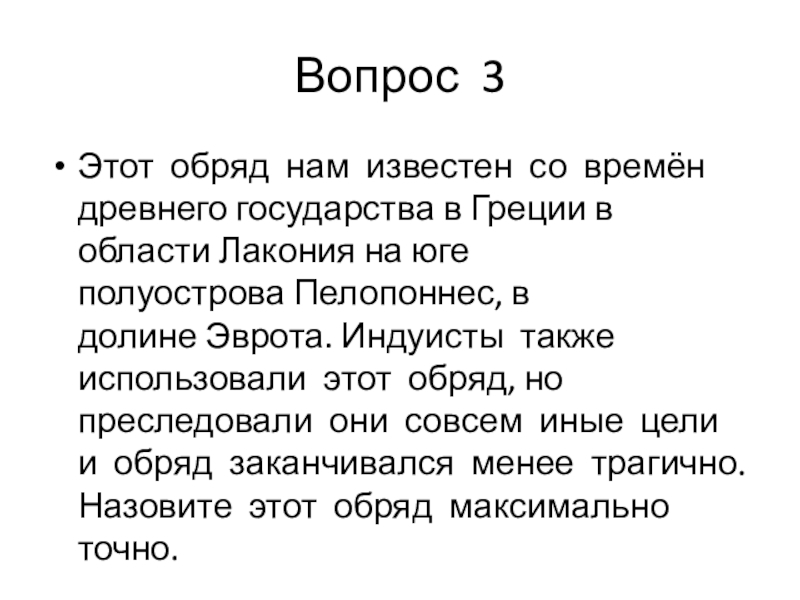 Вопрос 3

• Этот обряд нам известен со времён древнего государства в Греции в области Лакония на юге полуострова Пелопоннес, в долине Эврота. Индуисты также использовали этот обряд, но преследовали они совсем иные цели и обряд заканчивался менее трагично. Назовите этот обряд максимально точно.